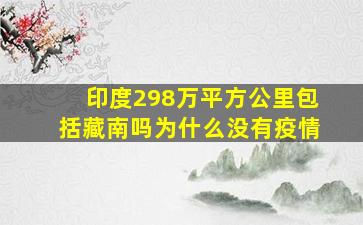 印度298万平方公里包括藏南吗为什么没有疫情